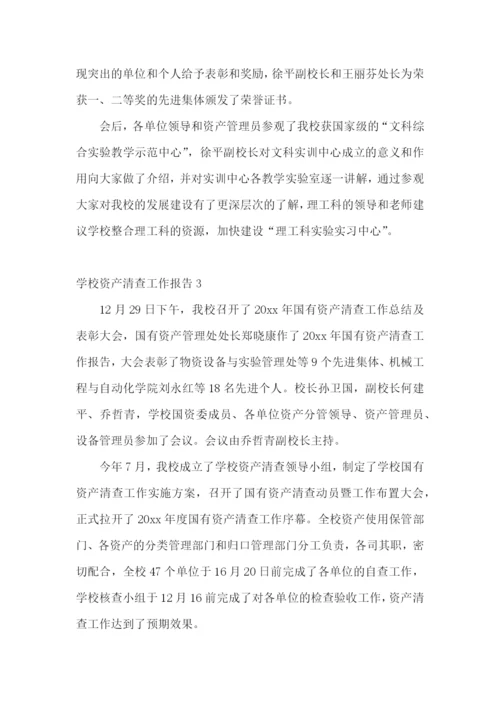 现突出的单位和个人给予表彰和奖励，徐平副校长和王丽芬处长为荣获一、二等奖的先进集体颁发了荣誉证书。

会后，各单位领导和资产管理员参观了我校获国家级的“文科综合实验教学示范中心”，徐平副校长对文科实训中心成立的意义和作用向大家做了介绍，并对实训中心各教学实验室逐一讲解，通过参观大家对我校的发展建设有了更深层次的了解，理工科的领导和老师建议学校整合理工科的资源，加快建设“理工科实验实习中心”。

学校资产清查工作报告 3

12 月 29 日下午，我校召开了 20xx 年国有资产清查工作总结及表彰大会，国有资产管理处处长郑晓康作了 20xx 年国有资产清查工作报告，大会表彰了物资设备与实验管理处等 9 个先进集体、机械工程与自动化学院刘永红等 18 名先进个人。校长孙卫国，副校长何建平、乔哲青，学校国资委成员、各单位资产分管领导、资产管理员、设备管理员参加了会议。会议由乔哲青副校长主持。

今年 7 月，我校成立了学校资产清查领导小组，制定了学校国有资产清查工作实施方案，召开了国有资产清查动员暨工作布置大会，正式拉开了 20xx 年度国有资产清查工作序幕。全校资产使用保管部门、各资产的分类管理部门和归口管理部门分工负责，各司其职，密切配合，全校 47 个单位于 16 月 20 日前完成了各单位的自查工作，学校核查小组于 12 月 16 前完成了对各单位的检查验收工作，资产清查工作达到了预期效果。